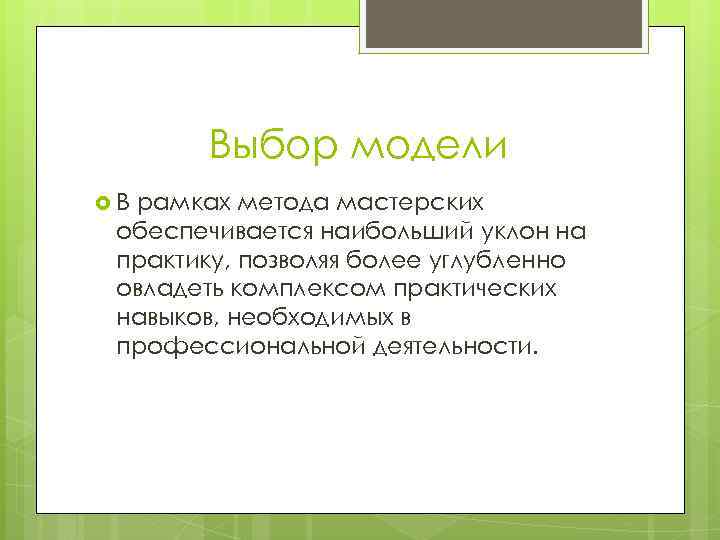 Выбор модели

В рамках метода мастерских обеспечивается наибольший уклон на практику, позволяя более углубленно овладеть комплексом практических навыков, необходимых в профессиональной деятельности.